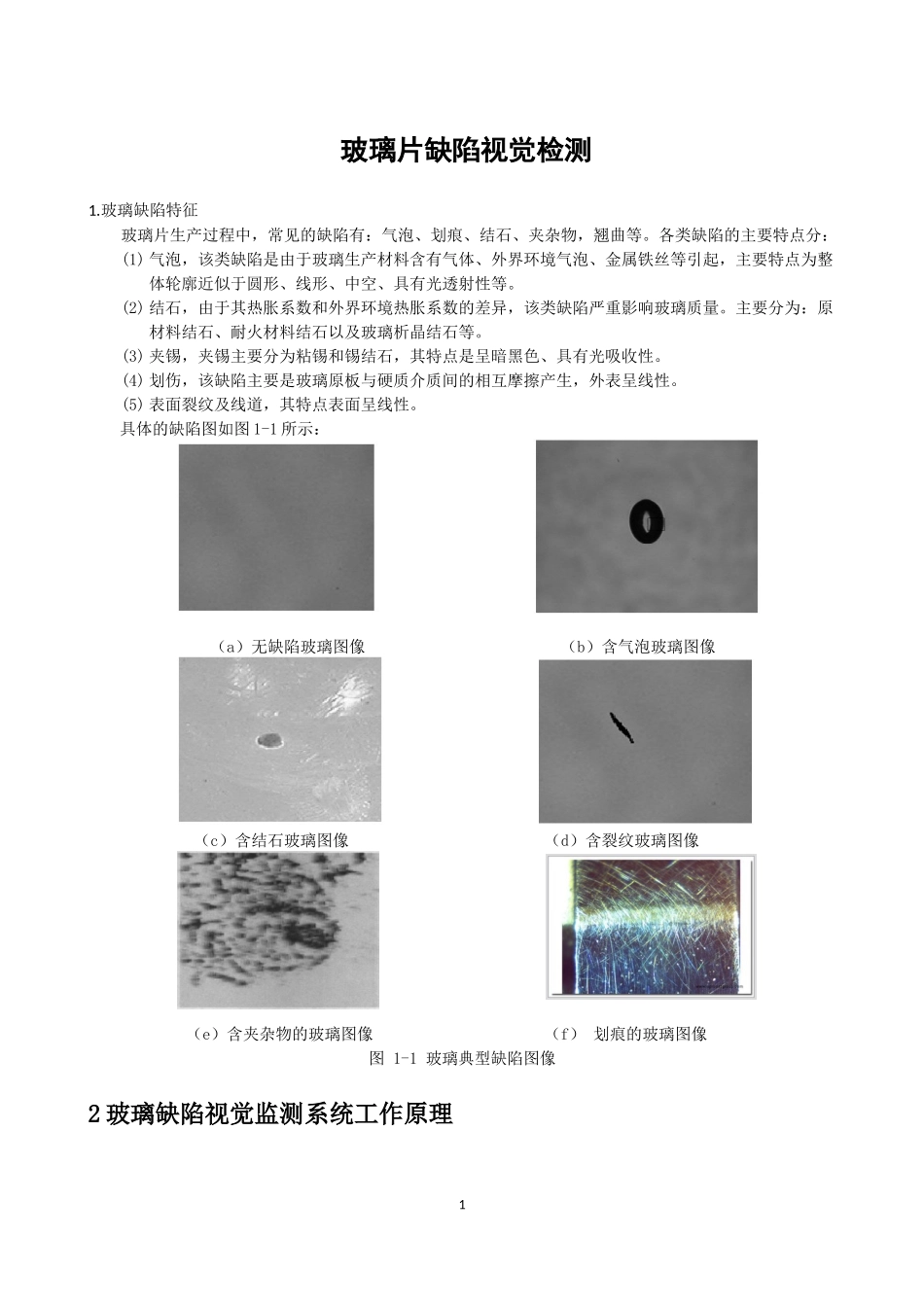 玻璃片缺陷视觉检测

1.玻璃缺陷特征

玻璃片生产过程中，常见的缺陷有：气泡、划痕、结石、夹杂物，翘曲等。各类缺陷的主要特点分：

(1) 气泡，该类缺陷是由于玻璃生产材料含有气体、外界环境气泡、金属铁丝等引起，主要特点为整体轮廓近似于圆形、线形、中空、具有光透射性等。

(2) 结石，由于其热胀系数和外界环境热胀系数的差异，该类缺陷严重影响玻璃质量。主要分为：原材料结石、耐火材料结石以及玻璃析晶结石等。

(3) 夹锡，夹锡主要分为粘锡和锡结石，其特点是呈暗黑色、具有光吸收性。

(4) 划伤，该缺陷主要是玻璃原板与硬质介质间的相互摩擦产生，外表呈线性。

(5) 表面裂纹及线道，其特点表面呈线性。

具体的缺陷图如图 1-1 所示：

（a）无缺陷玻璃图像

（b）含气泡玻璃图像

（c）含结石玻璃图像

（d）含裂纹玻璃图像

（e）含夹杂物的玻璃图像

（f） 划痕的玻璃图像

图 1-1 玻璃典型缺陷图像

2 玻璃缺陷视觉监测系统工作原理

1